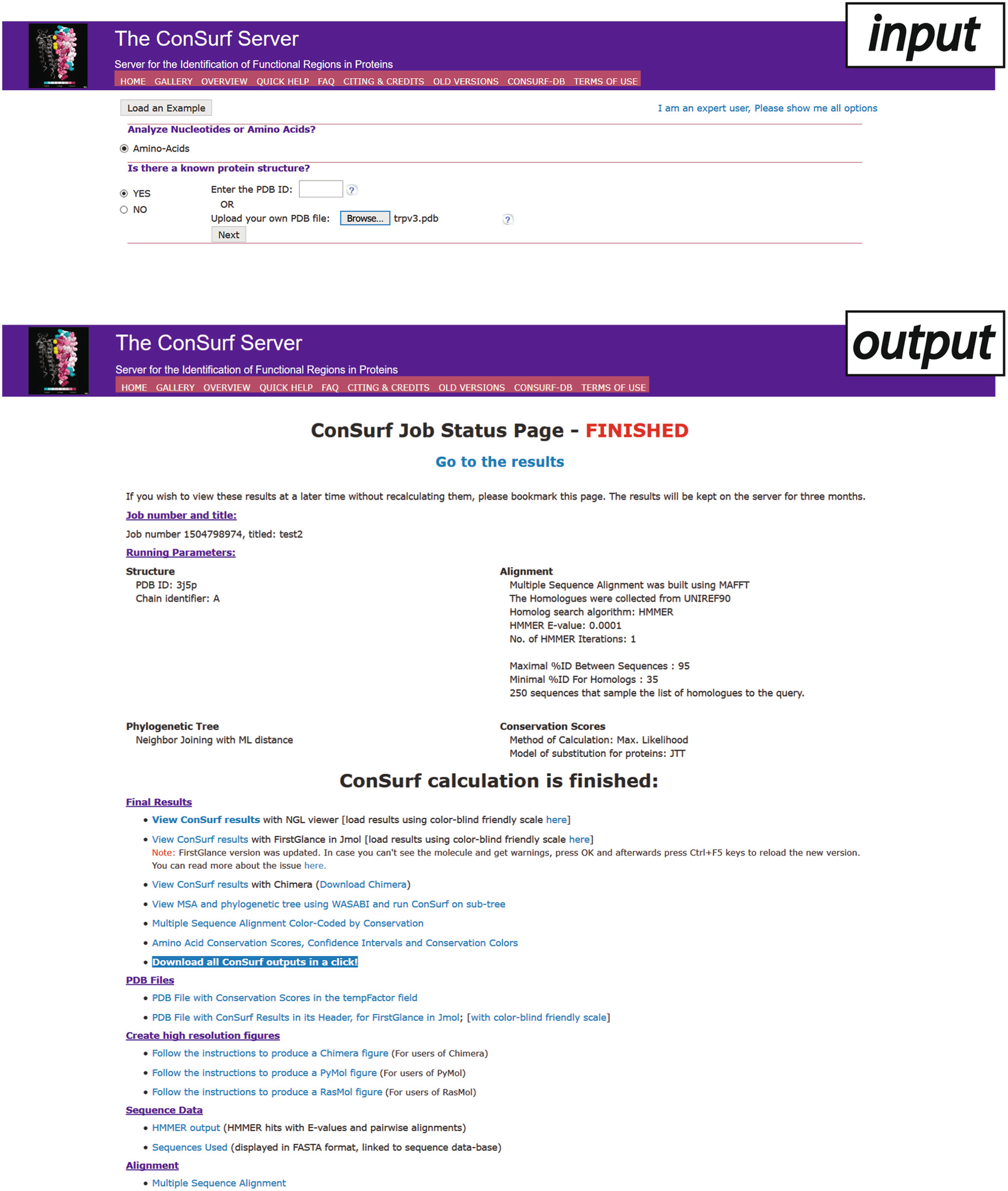 input

The ConSurf Server

Server for the Identification of Functional Regions in Proteins

HOME GALLERY OVERVIEW QUICK HELP FAQ CITING & CREDITS OLD VERSIONS CONSURF-DB TERMS OF USE

Load an Example

I am an expert user, Please show me all options

Analyze Nucleotides or Amino Acids?

Amino-Acids

Is there a known protein structure?

YES
NO

Enter the PDB ID: ?
OR
Upload your own PDB file: Browse... trpv3.pdb ?
Next

output

The ConSurf Server

Server for the Identification of Functional Regions in Proteins

HOME GALLERY OVERVIEW QUICK HELP FAQ CITING & CREDITS OLD VERSIONS CONSURF-DB TERMS OF USE

ConSurf Job Status Page - FINISHED

Go to the results

If you wish to view these results at a later time without recalculating them, please bookmark this page. The results will be kept on the server for three months.

Job number and title:

Job number 1504798974, titled: test2

Running Parameters:

Structure
PDB ID: 3j5p
Chain identifier: A

Alignment
Multiple Sequence Alignment was built using MAFFT
The Homologues were collected from UNIREF90
Homolog search algorithm: HMMER
HMMER E-value: 0.0001
No. of HMMER Iterations: 1

Maximal %ID Between Sequences : 95
Minimal %ID For Homologs : 35
250 sequences that sample the list of homologues to the query.

Phylogenetic Tree
Neighbor Joining with ML distance

Conservation Scores
Method of Calculation: Max. Likelihood
Model of substitution for proteins: JTT

ConSurf calculation is finished:

Final Results
• View ConSurf results with NGL viewer [load results using color-blind friendly scale here]
• View ConSurf results with FirstGlance in Jmol [load results using color-blind friendly scale here]
Note: FirstGlance version was updated. In case you can't see the molecule and get warnings, press OK and afterwards press Ctrl+F5 keys to reload the new version. You can read more about the issue here.
• View ConSurf results with Chimera (Download Chimera)
• View MSA and phylogenetic tree using WASABI and run ConSurf on sub-tree
• Multiple Sequence Alignment Color-Coded by Conservation
• Amino Acid Conservation Scores, Confidence Intervals and Conservation Colors
• Download all ConSurf outputs in a click!

PDB Files
• PDB File with Conservation Scores in the tempFactor field
• PDB File with ConSurf Results in its Header, for FirstGlance in Jmol; [with color-blind friendly scale]

Create high resolution figures
• Follow the instructions to produce a Chimera figure (For users of Chimera)
• Follow the instructions to produce a PyMol figure (For users of PyMol)
• Follow the instructions to produce a RasMol figure (For users of RasMol)

Sequence Data
• HMMER output (HMMER hits with E-values and pairwise alignments)
• Sequences Used (displayed in FASTA format, linked to sequence data-base)

Alignment
• Multiple Sequence Alignment